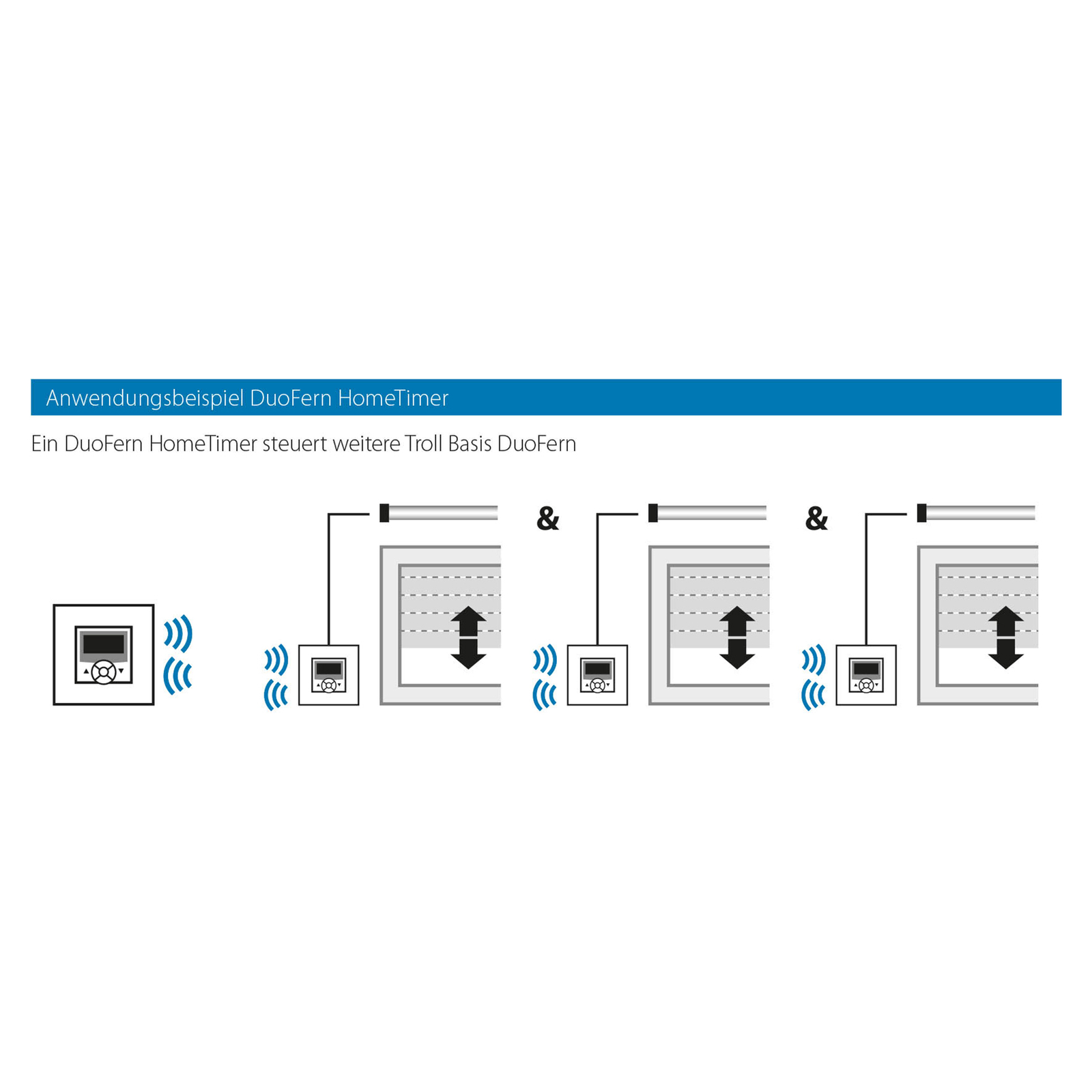 Anwendungsbeispiel DuoFern HomeTimer

Ein DuoFern HomeTimer steuert weitere Troll Basis DuoFern

&

&